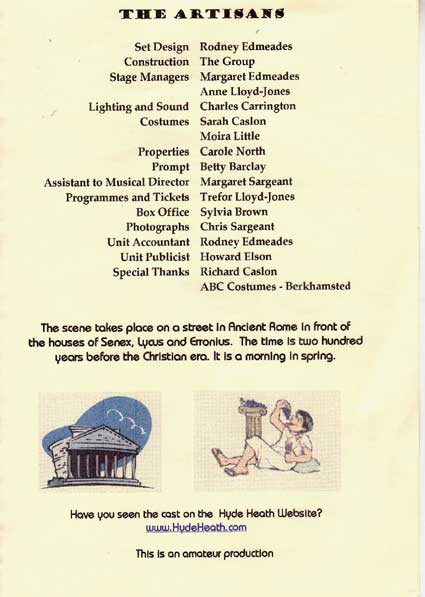 THE ARTISANS

| | |
|---|---|
| Set Design | Rodney Edmeades |
| Construction | The Group |
| Stage Managers | Margaret Edmeades |
| | Anne Lloyd-Jones |
| Lighting and Sound | Charles Carrington |
| Costumes | Sarah Caslon |
| | Moira Little |
| Properties | Carole North |
| Prompt | Betty Barclay |
| Assistant to Musical Director | Margaret Sargeant |
| Programmes and Tickets | Trefor Lloyd-Jones |
| Box Office | Sylvia Brown |
| Photographs | Chris Sargeant |
| Unit Accountant | Rodney Edmeades |
| Unit Publicist | Howard Elson |
| Special Thanks | Richard Caslon |
| | ABC Costumes - Berkhamsted |

The scene takes place on a street in Ancient Rome in front of the houses of Senex, Lycus and Erronius. The time is two hundred years before the Christian era. It is a morning in spring.

Have you seen the cast on the Hyde Heath Website?
www.HydeHeath.com

This is an amateur production